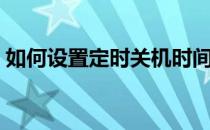 如何设置定时关机时间